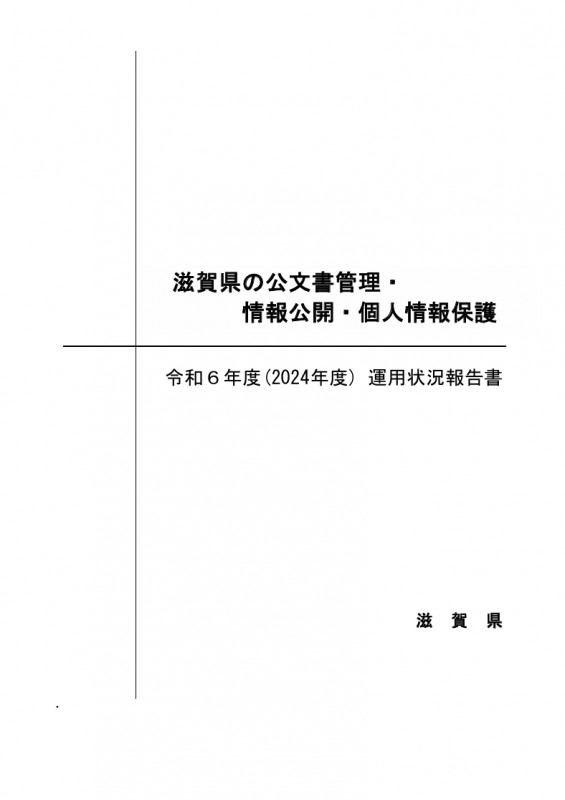 滋賀県の公文書管理・
情報公開・個人情報保護

令和6年度(2024年度) 運用状況報告書

滋 賀 県